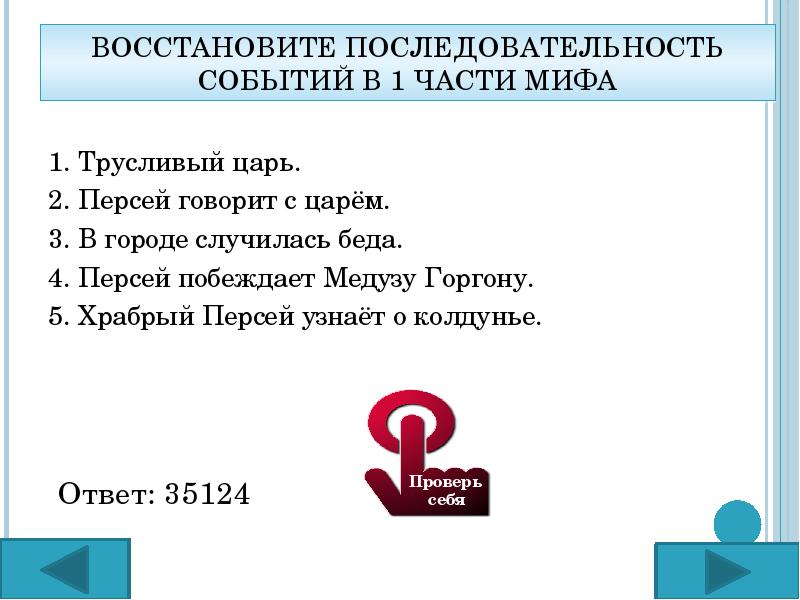 ВОССТАНОВИТЕ ПОСЛЕДОВАТЕЛЬНОСТЬ СОБЫТИЙ В 1 ЧАСТИ МИФА

1. Трусливый царь.
2. Персей говорит с царём.
3. В городе случилась беда.
4. Персей побеждает Медузу Горгону.
5. Храбрый Персей узнаёт о колдунье.

Ответ: 35124

Проверь себя